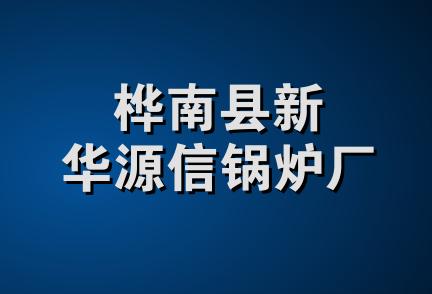 桦南县新
华源信锅炉厂